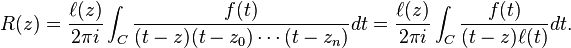 $R(z) = \frac{\ell(z)}{2\pi i} \int_C \frac{f(t)}{(t-z)(t-z_0)\cdots(t-z_n)} dt = \frac{\ell(z)}{2\pi i} \int_C \frac{f(t)}{(t-z)\ell(t)} dt.$